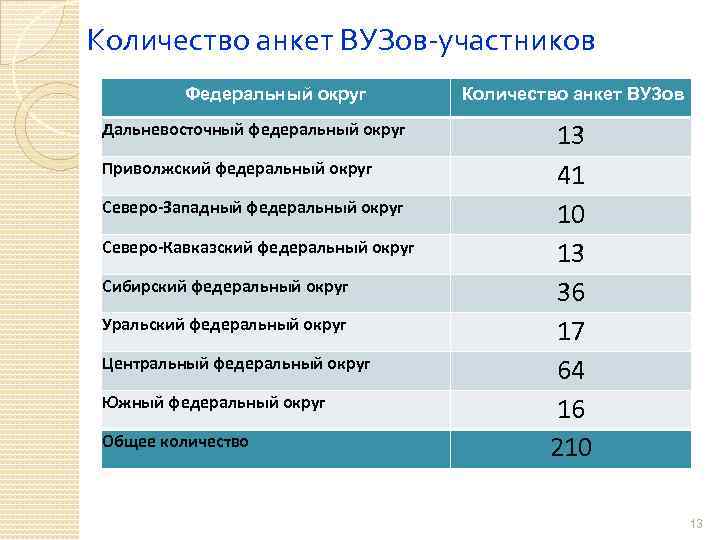 Количество анкет ВУЗов-участников

| Федеральный округ | Количество анкет ВУЗов |
|---|---|
| Дальневосточный федеральный округ | 13 |
| Приволжский федеральный округ | 41 |
| Северо-Западный федеральный округ | 10 |
| Северо-Кавказский федеральный округ | 13 |
| Сибирский федеральный округ | 36 |
| Уральский федеральный округ | 17 |
| Центральный федеральный округ | 64 |
| Южный федеральный округ | 16 |
| Общее количество | 210 |

13